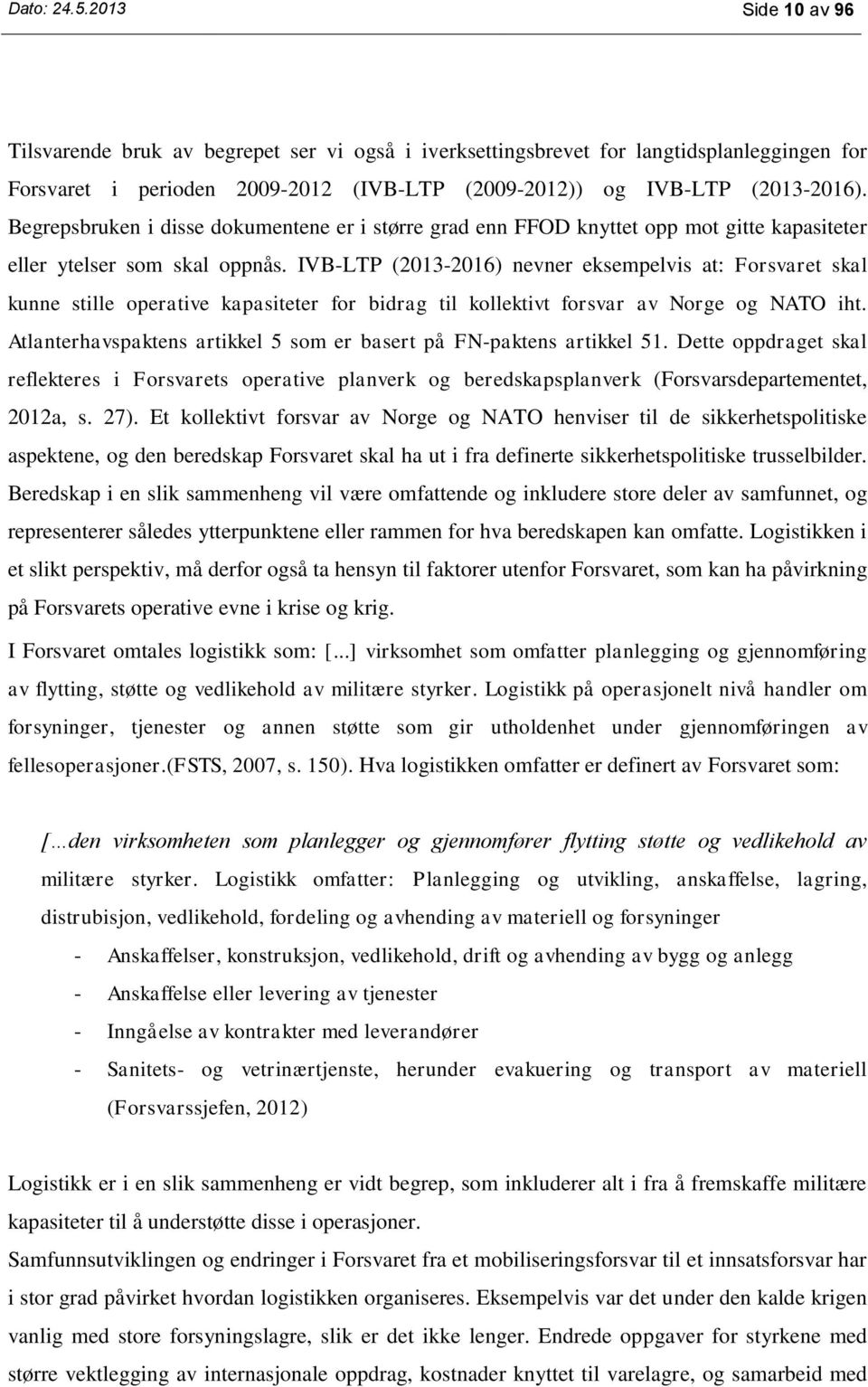 Dato: 24.5.2013 Side 10 av 96

Tilsvarende bruk av begrepet ser vi også i iverksettingsbrevet for langtidsplanleggingen for Forsvaret i perioden 2009-2012 (IVB-LTP (2009-2012)) og IVB-LTP (2013-2016). Begrepsbruken i disse dokumentene er i større grad enn FFOD knyttet opp mot gitte kapasiteter eller ytelser som skal oppnås. IVB-LTP (2013-2016) nevner eksempelvis at: Forsvaret skal kunne stille operative kapasiteter for bidrag til kollektivt forsvar av Norge og NATO iht. Atlanterhavspaktens artikkel 5 som er basert på FN-paktens artikkel 51. Dette oppdraget skal reflekteres i Forsvarets operative planverk og beredskapsplanverk (Forsvarsdepartementet, 2012a, s. 27). Et kollektivt forsvar av Norge og NATO henviser til de sikkerhetspolitiske aspektene, og den beredskap Forsvaret skal ha ut i fra definerte sikkerhetspolitiske trusselbilder. Beredskap i en slik sammenheng vil være omfattende og inkludere store deler av samfunnet, og representerer således ytterpunktene eller rammen for hva beredskapen kan omfatte. Logistikken i et slikt perspektiv, må derfor også ta hensyn til faktorer utenfor Forsvaret, som kan ha påvirkning på Forsvarets operative evne i krise og krig.

I Forsvaret omtales logistikk som: [...] virksomhet som omfatter planlegging og gjennomføring av flytting, støtte og vedlikehold av militære styrker. Logistikk på operasjonelt nivå handler om forsyninger, tjenester og annen støtte som gir utholdenhet under gjennomføringen av fellesoperasjoner.(FSTS, 2007, s. 150). Hva logistikken omfatter er definert av Forsvaret som:

[…den virksomheten som planlegger og gjennomfører flytting støtte og vedlikehold av militære styrker. Logistikk omfatter: Planlegging og utvikling, anskaffelse, lagring, distrubisjon, vedlikehold, fordeling og avhending av materiell og forsyninger
- Anskaffelser, konstruksjon, vedlikehold, drift og avhending av bygg og anlegg
- Anskaffelse eller levering av tjenester
- Inngåelse av kontrakter med leverandører
- Sanitets- og vetrinærtjenste, herunder evakuering og transport av materiell (Forsvarssjefen, 2012)

Logistikk er i en slik sammenheng er vidt begrep, som inkluderer alt i fra å fremskaffe militære kapasiteter til å understøtte disse i operasjoner.

Samfunnsutviklingen og endringer i Forsvaret fra et mobiliseringsforsvar til et innsatsforsvar har i stor grad påvirket hvordan logistikken organiseres. Eksempelvis var det under den kalde krigen vanlig med store forsyningslagre, slik er det ikke lenger. Endrede oppgaver for styrkene med større vektlegging av internasjonale oppdrag, kostnader knyttet til varelagre, og samarbeid med